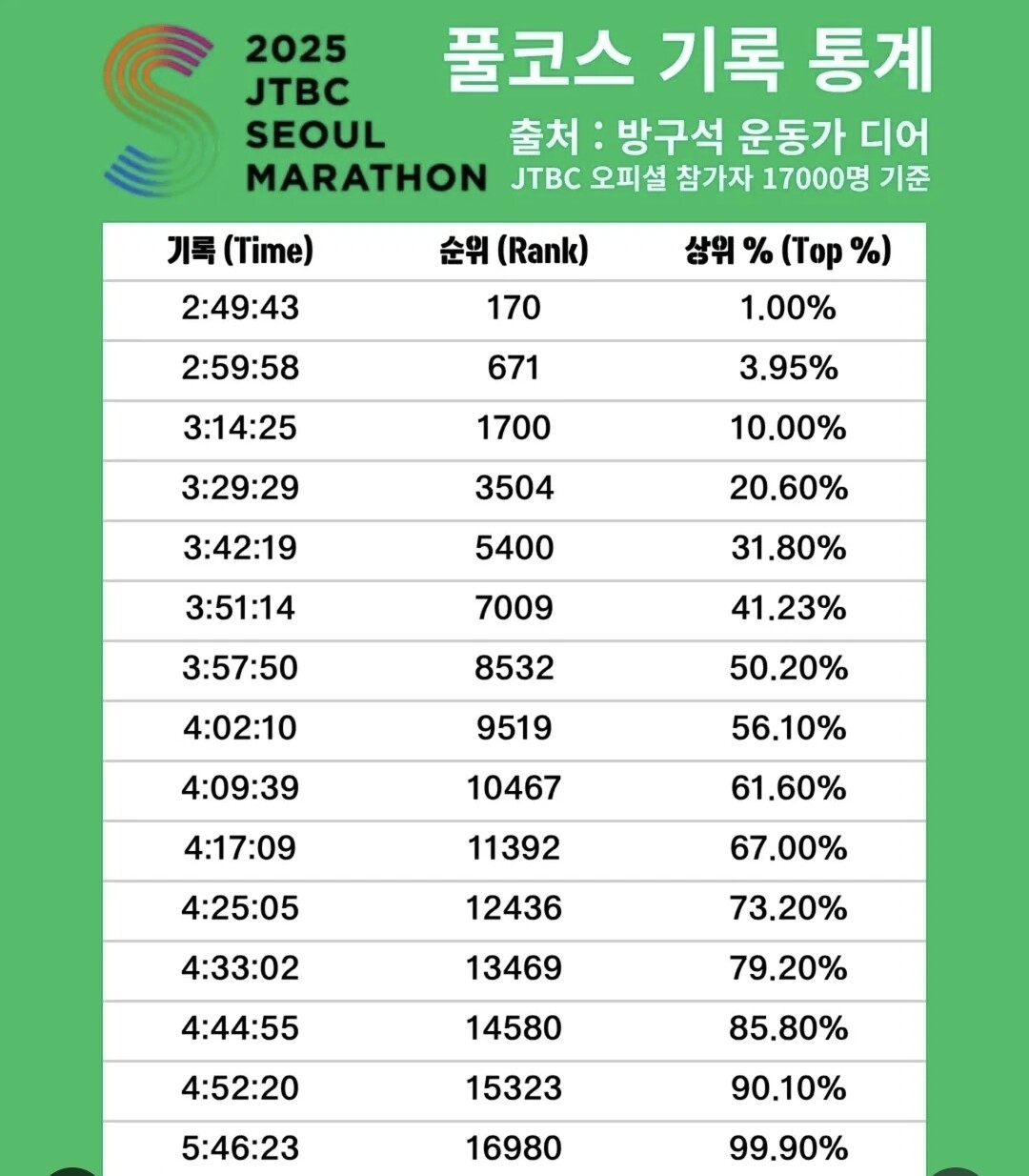 2025
JTBC
SEOUL
MARATHON

풀코스 기록 통계

출처 : 방구석 운동가 디어
JTBC 오피셜 참가자 17000명 기준

| 기록 (Time) | 순위 (Rank) | 상위 % (Top %) |
|---|---|---|
| 2:49:43 | 170 | 1.00% |
| 2:59:58 | 671 | 3.95% |
| 3:14:25 | 1700 | 10.00% |
| 3:29:29 | 3504 | 20.60% |
| 3:42:19 | 5400 | 31.80% |
| 3:51:14 | 7009 | 41.23% |
| 3:57:50 | 8532 | 50.20% |
| 4:02:10 | 9519 | 56.10% |
| 4:09:39 | 10467 | 61.60% |
| 4:17:09 | 11392 | 67.00% |
| 4:25:05 | 12436 | 73.20% |
| 4:33:02 | 13469 | 79.20% |
| 4:44:55 | 14580 | 85.80% |
| 4:52:20 | 15323 | 90.10% |
| 5:46:23 | 16980 | 99.90% |